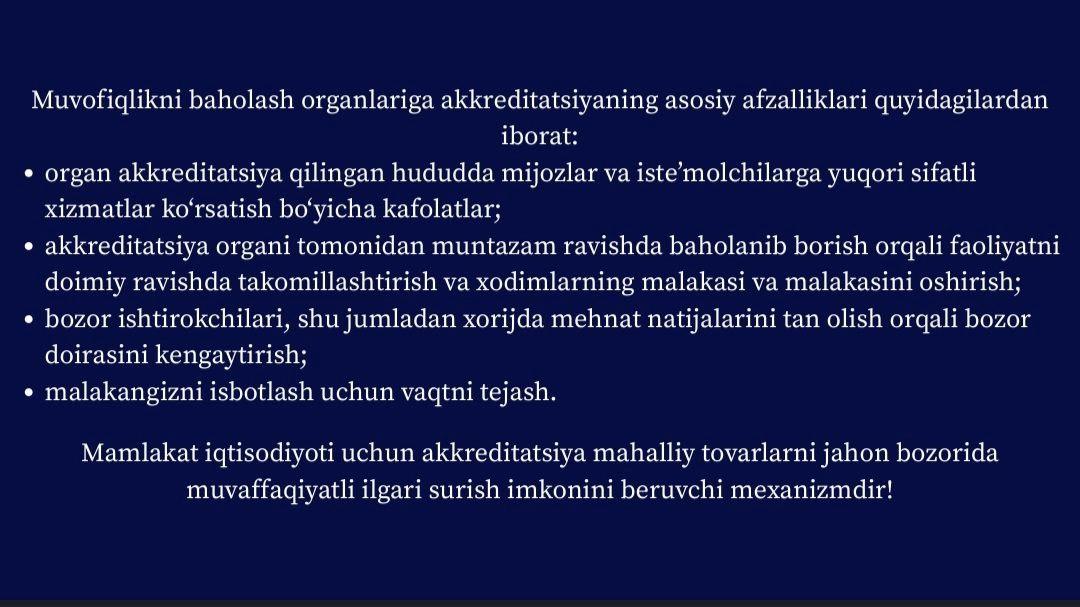 Muvofiqlikni baholash organlariga akkreditatsiyaning asosiy afzalliklari quyidagilardan iborat:

• organ akkreditatsiya qilingan hududda mijozlar va iste'molchilarga yuqori sifatli xizmatlar ko'rsatish bo'yicha kafolatlar;
• akkreditatsiya organi tomonidan muntazam ravishda baholanib borish orqali faoliyatni doimiy ravishda takomillashtirish va xodimlarning malakasi va malakasini oshirish;
• bozor ishtirokchilari, shu jumladan xorijda mehnat natijalarini tan olish orqali bozor doirasini kengaytirish;
• malakangizni isbotlash uchun vaqtni tejash.

Mamlakat iqtisodiyoti uchun akkreditatsiya mahalliy tovarlarni jahon bozorida muvaffaqiyatli ilgari surish imkonini beruvchi mexanizmdir!